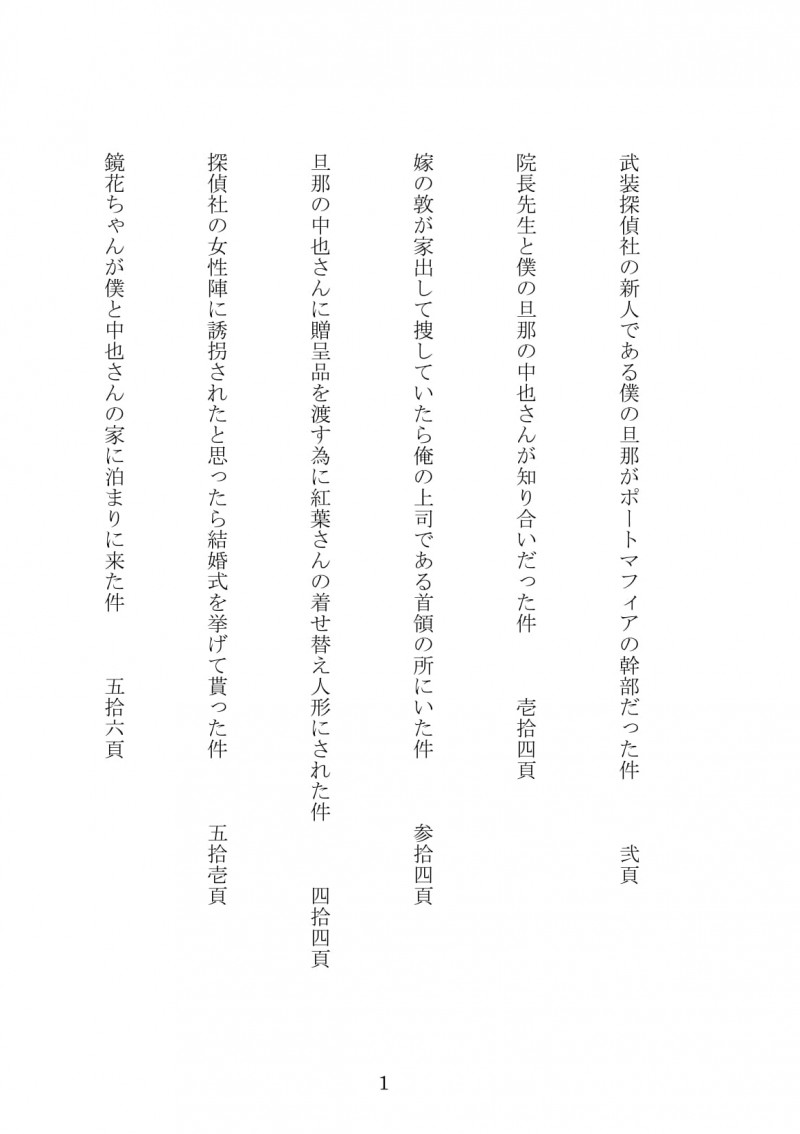 武装探偵社の新人である僕の旦那がポートマフィアの幹部だった件　弐頁

院長先生と僕の旦那の中也さんが知り合いだった件　壱拾四頁

嫁の敦が家出して捜していたら俺の上司である首領の所にいた件　参拾四頁

旦那の中也さんに贈呈品を渡す為に紅葉さんの着せ替え人形にされた件　四拾四頁

探偵社の女性陣に誘拐されたと思ったら結婚式を挙げて貰った件　五拾壱頁

鏡花ちゃんが僕と中也さんの家に泊まりに来た件　五拾六頁

1